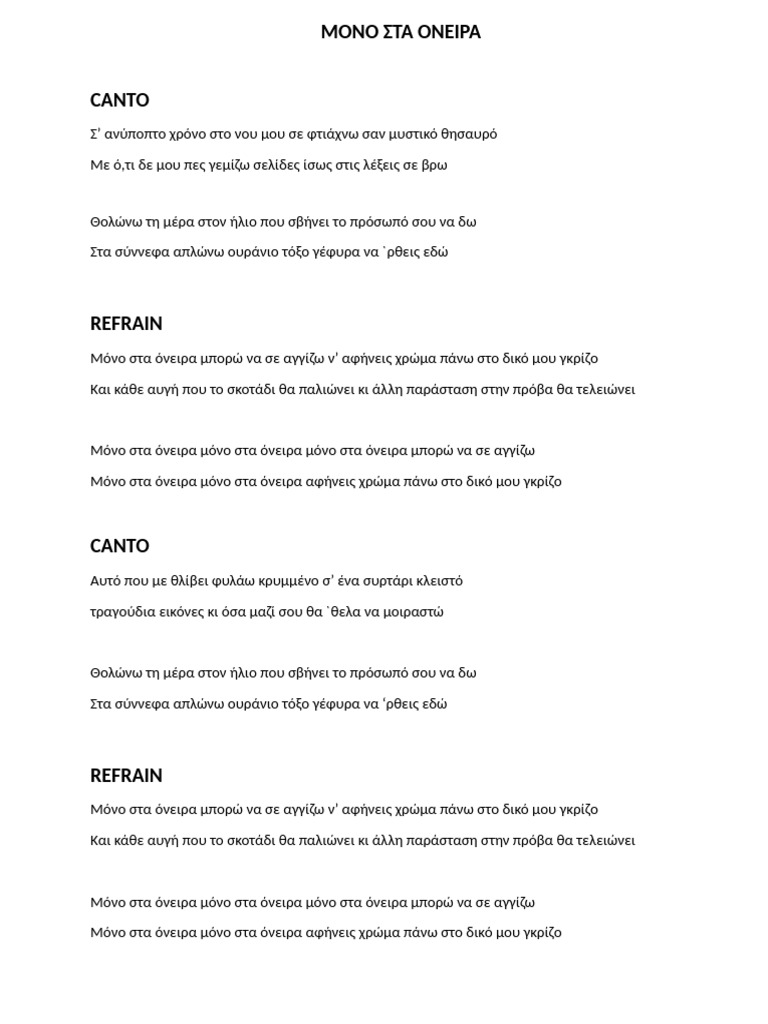 ΜΟΝΟ ΣΤΑ ΟΝΕΙΡΑ

CANTO

Σ' ανύποπτο χρόνο στο νου μου σε φτιάχνω σαν μυστικό θησαυρό

Με ό,τι δε μου πες γεμίζω σελίδες ίσως στις λέξεις σε βρω

Θολώνω τη μέρα στον ήλιο που σβήνει το πρόσωπό σου να δω

Στα σύννεφα απλώνω ουράνιο τόξο γέφυρα να `ρθεις εδώ

REFRAIN

Μόνο στα όνειρα μπορώ να σε αγγίζω ν' αφήνεις χρώμα πάνω στο δικό μου γκρίζο

Και κάθε αυγή που το σκοτάδι θα παλιώνει κι άλλη παράσταση στην πρόβα θα τελειώνει

Μόνο στα όνειρα μόνο στα όνειρα μόνο στα όνειρα μπορώ να σε αγγίζω

Μόνο στα όνειρα μόνο στα όνειρα αφήνεις χρώμα πάνω στο δικό μου γκρίζο

CANTO

Αυτό που με θλίβει φυλάω κρυμμένο σ' ένα συρτάρι κλειστό

τραγούδια εικόνες κι όσα μαζί σου θα `θελα να μοιραστώ

Θολώνω τη μέρα στον ήλιο που σβήνει το πρόσωπό σου να δω

Στα σύννεφα απλώνω ουράνιο τόξο γέφυρα να 'ρθεις εδώ

REFRAIN

Μόνο στα όνειρα μπορώ να σε αγγίζω ν' αφήνεις χρώμα πάνω στο δικό μου γκρίζο

Και κάθε αυγή που το σκοτάδι θα παλιώνει κι άλλη παράσταση στην πρόβα θα τελειώνει

Μόνο στα όνειρα μόνο στα όνειρα μόνο στα όνειρα μπορώ να σε αγγίζω

Μόνο στα όνειρα μόνο στα όνειρα αφήνεις χρώμα πάνω στο δικό μου γκρίζο